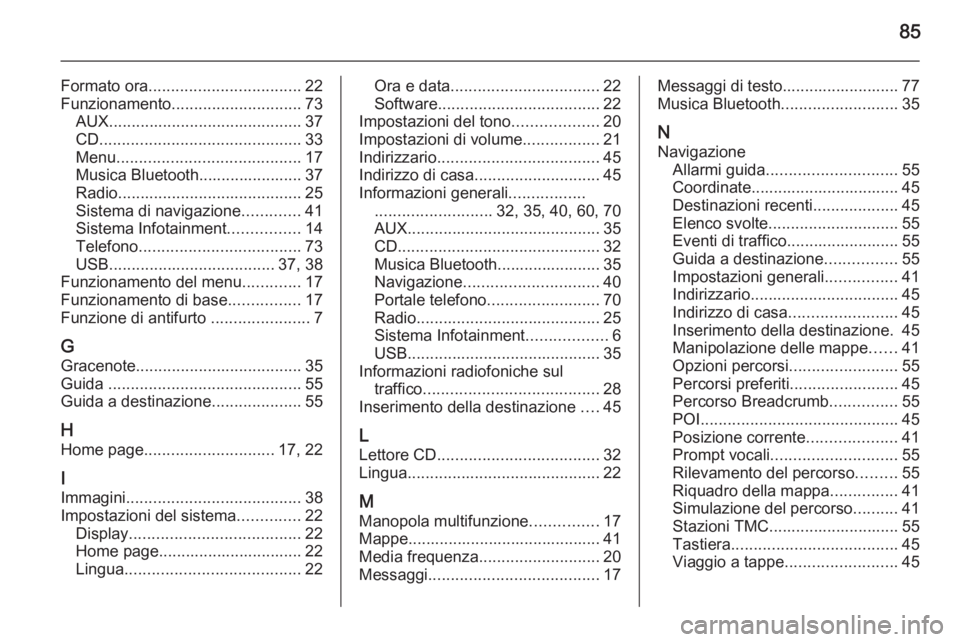 85

Formato ora 22
Funzionamento 73
AUX 37
CD 33
Menu 17
Musica Bluetooth 37
Radio 25
Sistema di navigazione 41
Sistema Infotainment 14
Telefono 73
USB 37, 38
Funzionamento del menu 17
Funzionamento di base 17
Funzione di antifurto 7

G
Gracenote 35
Guida 55
Guida a destinazione 55

H
Home page 17, 22

I
Immagini 38
Impostazioni del sistema 22
Display 22
Home page 22
Lingua 22

Ora e data 22
Software 22
Impostazioni del tono 20
Impostazioni di volume 21
Indirizzario 45
Indirizzo di casa 45
Informazioni generali
32, 35, 40, 60, 70
AUX 35
CD 32
Musica Bluetooth 35
Navigazione 40
Portale telefono 70
Radio 25
Sistema Infotainment 6
USB 35
Informazioni radiofoniche sul traffico 28
Inserimento della destinazione 45

L
Lettore CD 32
Lingua 22

M
Manopola multifunzione 17
Mappe 41
Media frequenza 20
Messaggi 17

Messaggi di testo 77
Musica Bluetooth 35

N
Navigazione
Allarmi guida 55
Coordinate 45
Destinazioni recenti 45
Elenco svolte 55
Eventi di traffico 55
Guida a destinazione 55
Impostazioni generali 41
Indirizzario 45
Indirizzo di casa 45
Inserimento della destinazione. 45
Manipolazione delle mappe 41
Opzioni percorsi 55
Percorsi preferiti 45
Percorso Breadcrumb 55
POI 45
Posizione corrente 41
Prompt vocali 55
Rilevamento del percorso 55
Riquadro della mappa 41
Simulazione del percorso 41
Stazioni TMC 55
Tastiera 45
Viaggio a tappe 45

carmanualsonline.info